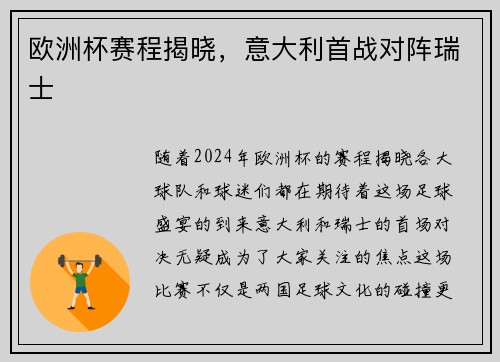 欧洲杯赛程揭晓，意大利首战对阵瑞士

随着2024年欧洲杯的赛程揭晓各大球队和球迷们都在期待着这场足球盛宴的到来意大利和瑞士的首场对决无疑成为了大家关注的焦点这场比赛不仅是两国足球文化的碰撞更